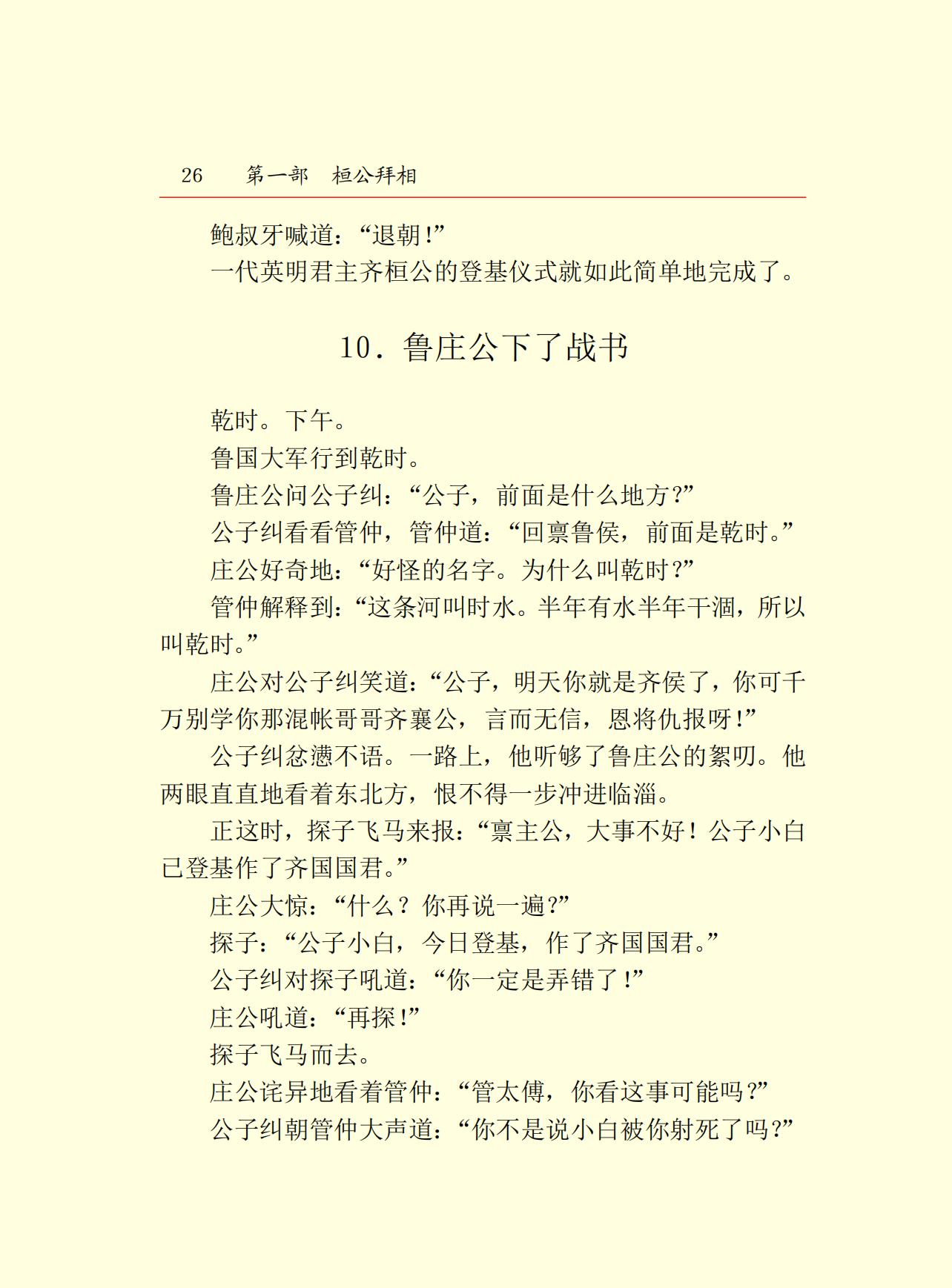 26　第一部　桓公拜相

鲍叔牙喊道：“退朝！”

一代英明君主齐桓公的登基仪式就如此简单地完成了。

10．鲁庄公下了战书

乾时。下午。

鲁国大军行到乾时。

鲁庄公问公子纠：“公子，前面是什么地方？”

公子纠看看管仲，管仲道：“回禀鲁侯，前面是乾时。”

庄公好奇地：“好怪的名字。为什么叫乾时？”

管仲解释到：“这条河叫时水。半年有水半年干涸，所以叫乾时。”

庄公对公子纠笑道：“公子，明天你就是齐侯了，你可千万别学你那混帐哥哥齐襄公，言而无信，恩将仇报呀！”

公子纠忿懑不语。一路上，他听够了鲁庄公的絮叨。他两眼直直地看着东北方，恨不得一步冲进临淄。

正这时，探子飞马来报：“禀主公，大事不好！公子小白已登基作了齐国国君。”

庄公大惊：“什么？你再说一遍？”

探子：“公子小白，今日登基，作了齐国国君。”

公子纠对探子吼道：“你一定是弄错了！”

庄公吼道：“再探！”

探子飞马而去。

庄公诧异地看着管仲：“管太傅，你看这事可能吗？”

公子纠朝管仲大声道：“你不是说小白被你射死了吗？”